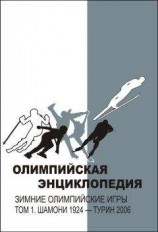 ОЛИМПИЙСКАЯ ЭНЦИКЛОПЕДИЯ

ЗИМНИЕ ОЛИМПИЙСКИЕ ИГРЫ
ТОМ 1. ШАМОНИ 1924 — ТУРИН 2006